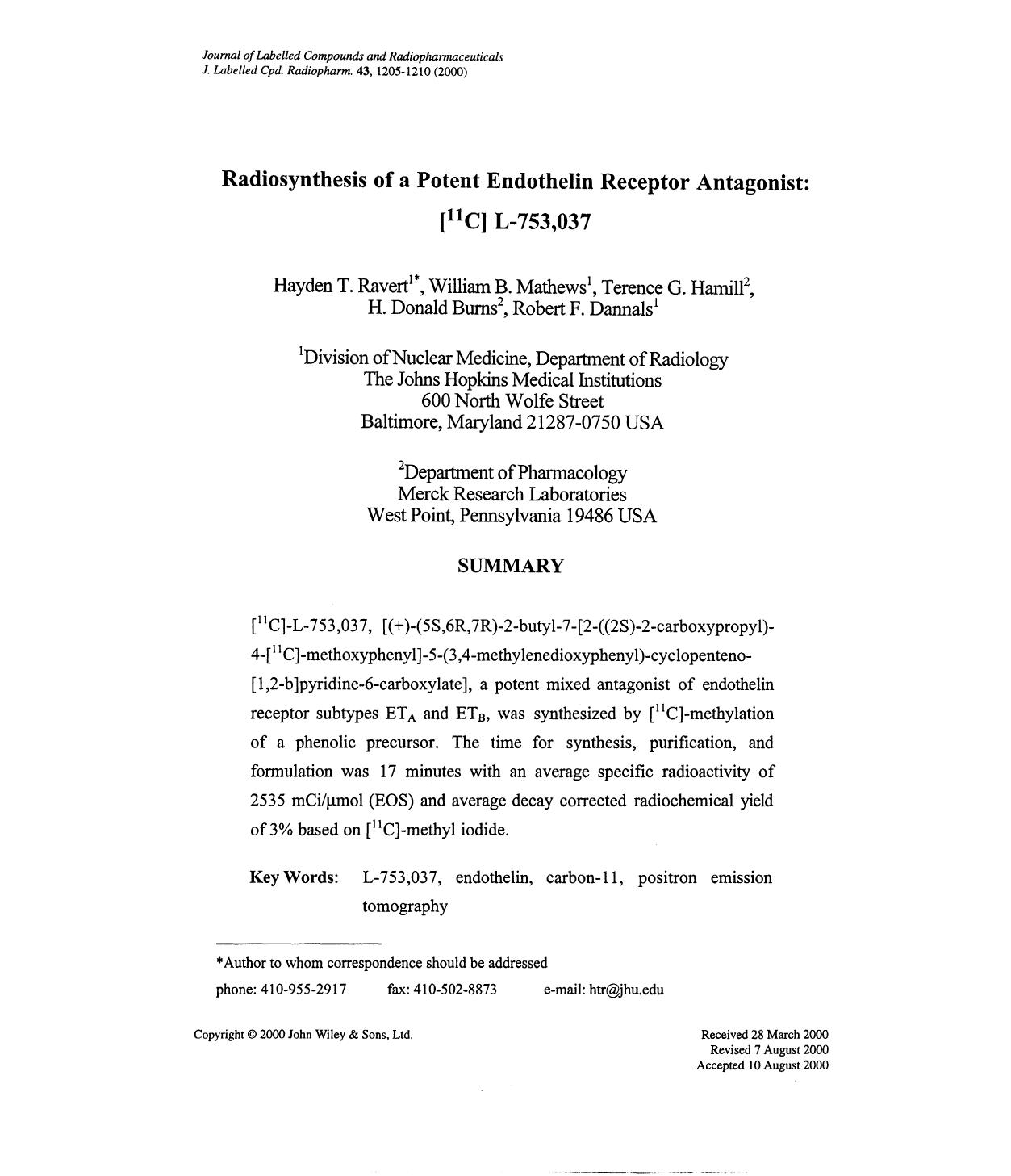 Journal of Labelled Compounds and Radiopharmaceuticals
J. Labelled Cpd. Radiopharm. 43, 1205-1210 (2000)

Radiosynthesis of a Potent Endothelin Receptor Antagonist:
$[^{11}C]$ L-753,037

Hayden T. Ravert$^{1*}$, William B. Mathews$^{1}$, Terence G. Hamill$^{2}$, H. Donald Burns$^{2}$, Robert F. Dannals$^{1}$

$^{1}$Division of Nuclear Medicine, Department of Radiology
The Johns Hopkins Medical Institutions
600 North Wolfe Street
Baltimore, Maryland 21287-0750 USA

$^{2}$Department of Pharmacology
Merck Research Laboratories
West Point, Pennsylvania 19486 USA

SUMMARY

$[^{11}C]$-L-753,037, [(+)-(5S,6R,7R)-2-butyl-7-[2-((2S)-2-carboxypropyl)-4-$[^{11}C]$-methoxyphenyl]-5-(3,4-methylenedioxyphenyl)-cyclopenteno-[1,2-b]pyridine-6-carboxylate], a potent mixed antagonist of endothelin receptor subtypes $ET_A$ and $ET_B$, was synthesized by $[^{11}C]$-methylation of a phenolic precursor. The time for synthesis, purification, and formulation was 17 minutes with an average specific radioactivity of 2535 mCi/μmol (EOS) and average decay corrected radiochemical yield of 3% based on $[^{11}C]$-methyl iodide.

Key Words: L-753,037, endothelin, carbon-11, positron emission tomography

*Author to whom correspondence should be addressed
phone: 410-955-2917 fax: 410-502-8873 e-mail: htr@jhu.edu

Copyright © 2000 John Wiley & Sons, Ltd.

Received 28 March 2000
Revised 7 August 2000
Accepted 10 August 2000